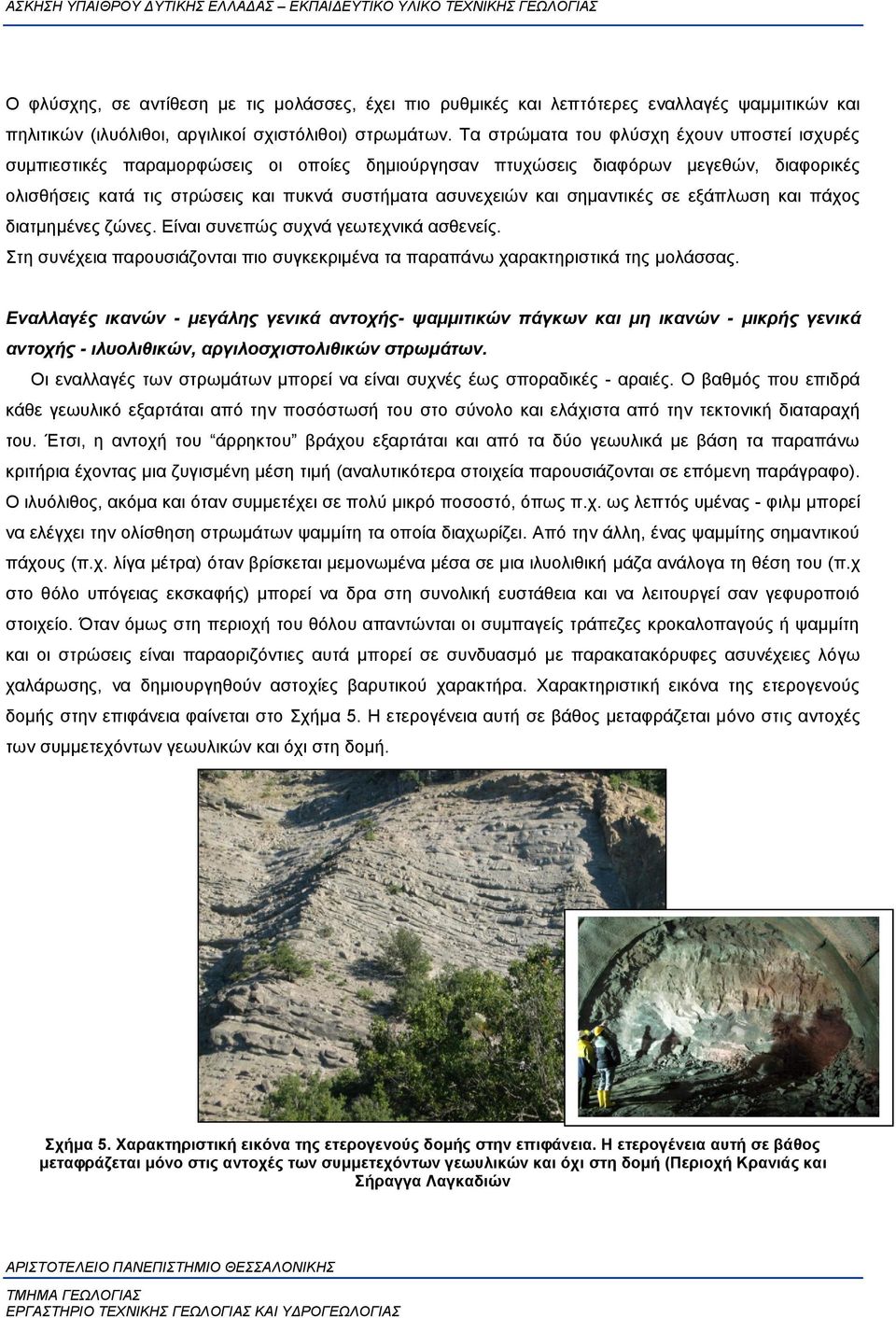 ΑΣΚΗΣΗ ΥΠΑΙΘΡΟΥ ΔΥΤΙΚΗΣ ΕΛΛΑΔΑΣ – ΕΚΠΑΙΔΕΥΤΙΚΟ ΥΛΙΚΟ ΤΕΧΝΙΚΗΣ ΓΕΩΛΟΓΙΑΣ

Ο φλύσχης, σε αντίθεση με τις μολάσσες, έχει πιο ρυθμικές και λεπτότερες εναλλαγές ψαμμιτικών και πηλιτικών (ιλυόλιθοι, αργιλικοί σχιστόλιθοι) στρωμάτων. Τα στρώματα του φλύσχη έχουν υποστεί ισχυρές συμπιεστικές παραμορφώσεις οι οποίες δημιούργησαν πτυχώσεις διαφόρων μεγεθών, διαφορικές ολισθήσεις κατά τις στρώσεις και πυκνά συστήματα ασυνεχειών και σημαντικές σε εξάπλωση και πάχος διατμημένες ζώνες. Είναι συνεπώς συχνά γεωτεχνικά ασθενείς.
Στη συνέχεια παρουσιάζονται πιο συγκεκριμένα τα παραπάνω χαρακτηριστικά της μολάσσας.

Εναλλαγές ικανών - μεγάλης γενικά αντοχής- ψαμμιτικών πάγκων και μη ικανών - μικρής γενικά αντοχής - ιλυολιθικών, αργιλοσχιστολιθικών στρωμάτων.
Οι εναλλαγές των στρωμάτων μπορεί να είναι συχνές έως σποραδικές - αραιές. Ο βαθμός που επιδρά κάθε γεωυλικό εξαρτάται από την ποσόστωσή του στο σύνολο και ελάχιστα από την τεκτονική διαταραχή του. Έτσι, η αντοχή του "άρρηκτου" βράχου εξαρτάται και από τα δύο γεωυλικά με βάση τα παραπάνω κριτήρια έχοντας μια ζυγισμένη μέση τιμή (αναλυτικότερα στοιχεία παρουσιάζονται σε επόμενη παράγραφο). Ο ιλυόλιθος, ακόμα και όταν συμμετέχει σε πολύ μικρό ποσοστό, όπως π.χ. ως λεπτός υμένας - φιλμ μπορεί να ελέγχει την ολίσθηση στρωμάτων ψαμμίτη τα οποία διαχωρίζει. Από την άλλη, ένας ψαμμίτης σημαντικού πάχους (π.χ. λίγα μέτρα) όταν βρίσκεται μεμονωμένα μέσα σε μια ιλυολιθική μάζα ανάλογα τη θέση του (π.χ στο θόλο υπόγειας εκσκαφής) μπορεί να δρα στη συνολική ευστάθεια και να λειτουργεί σαν γεφυροποιό στοιχείο. Όταν όμως στη περιοχή του θόλου απαντώνται οι συμπαγείς τράπεζες κροκαλοπαγούς ή ψαμμίτη και οι στρώσεις είναι παραοριζόντιες αυτά μπορεί σε συνδυασμό με παρακατακόρυφες ασυνέχειες λόγω χαλάρωσης, να δημιουργήσουν αστοχίες βαρυτικού χαρακτήρα. Χαρακτηριστική εικόνα της ετερογενούς δομής στην επιφάνεια φαίνεται στο Σχήμα 5. Η ετερογένεια αυτή σε βάθος μεταφράζεται μόνο στις αντοχές των συμμετεχόντων γεωυλικών και όχι στη δομή.

Σχήμα 5. Χαρακτηριστική εικόνα της ετερογενούς δομής στην επιφάνεια. Η ετερογένεια αυτή σε βάθος μεταφράζεται μόνο στις αντοχές των συμμετεχόντων γεωυλικών και όχι στη δομή (Περιοχή Κρανιάς και Σήραγγα Λαγκαδιών

ΑΡΙΣΤΟΤΕΛΕΙΟ ΠΑΝΕΠΙΣΤΗΜΙΟ ΘΕΣΣΑΛΟΝΙΚΗΣ
ΤΜΗΜΑ ΓΕΩΛΟΓΙΑΣ
ΕΡΓΑΣΤΗΡΙΟ ΤΕΧΝΙΚΗΣ ΓΕΩΛΟΓΙΑΣ ΚΑΙ ΥΔΡΟΓΕΩΛΟΓΙΑΣ